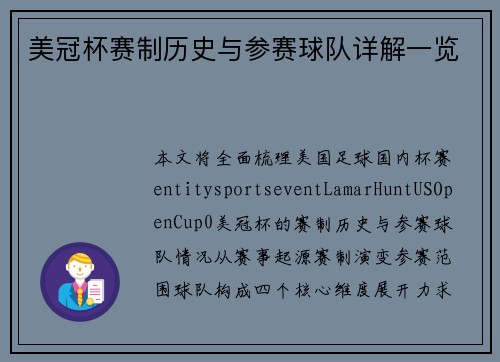 美冠杯赛制历史与参赛球队详解一览

本文将全面梳理美国足球国内杯赛entitysportseventLamarHuntUSOpenCup0美冠杯的赛制历史与参赛球队情况从赛事起源赛制演变参赛范围球队构成四个核心维度展开力求